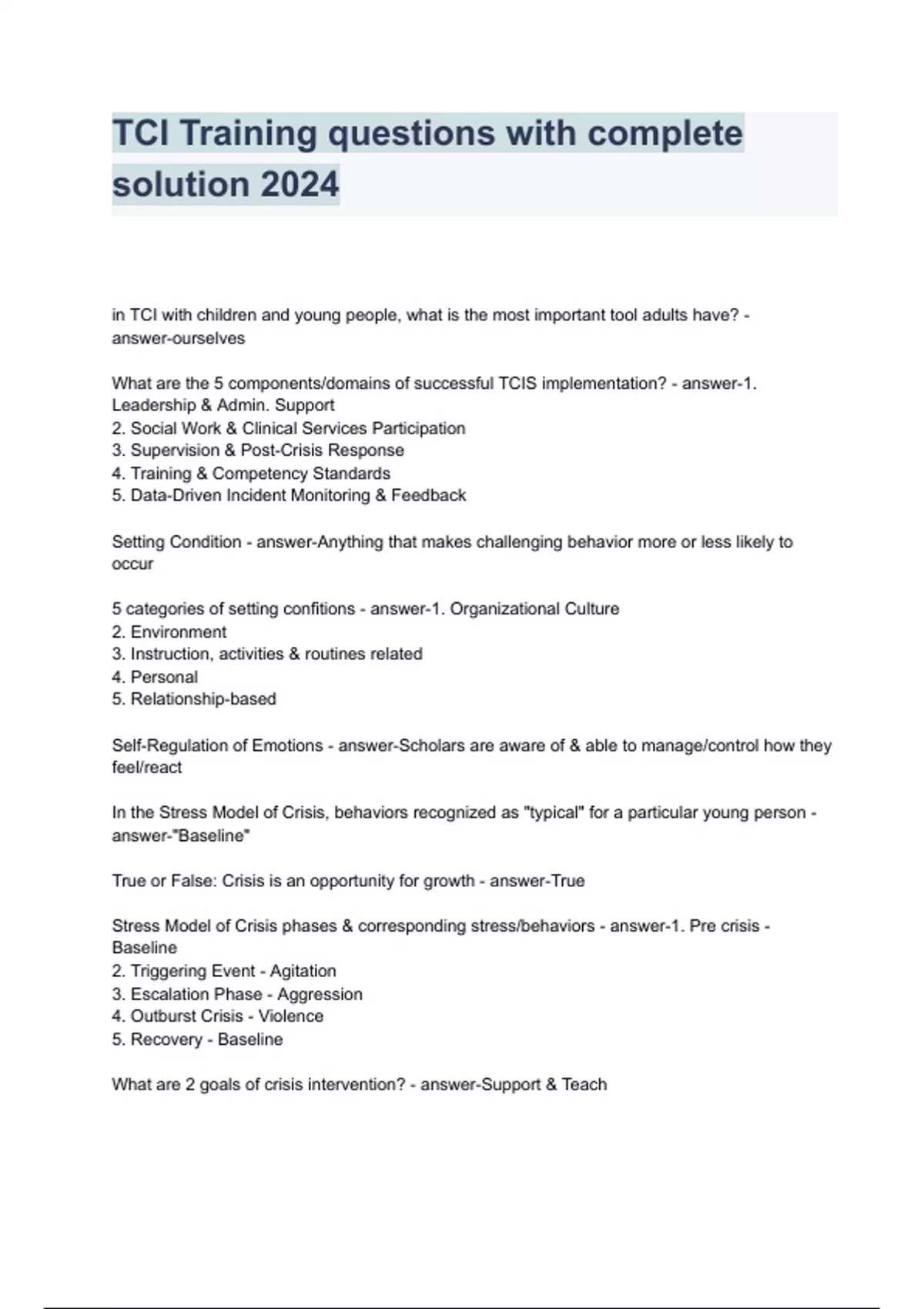 TCI Training questions with complete solution 2024

in TCI with children and young people, what is the most important tool adults have? - answer-ourselves

What are the 5 components/domains of successful TCIS implementation? - answer-1. Leadership & Admin. Support
2. Social Work & Clinical Services Participation
3. Supervision & Post-Crisis Response
4. Training & Competency Standards
5. Data-Driven Incident Monitoring & Feedback

Setting Condition - answer-Anything that makes challenging behavior more or less likely to occur

5 categories of setting confitions - answer-1. Organizational Culture
2. Environment
3. Instruction, activities & routines related
4. Personal
5. Relationship-based

Self-Regulation of Emotions - answer-Scholars are aware of & able to manage/control how they feel/react

In the Stress Model of Crisis, behaviors recognized as "typical" for a particular young person - answer-"Baseline"

True or False: Crisis is an opportunity for growth - answer-True

Stress Model of Crisis phases & corresponding stress/behaviors - answer-1. Pre crisis - Baseline
2. Triggering Event - Agitation
3. Escalation Phase - Aggression
4. Outburst Crisis - Violence
5. Recovery - Baseline

What are 2 goals of crisis intervention? - answer-Support & Teach